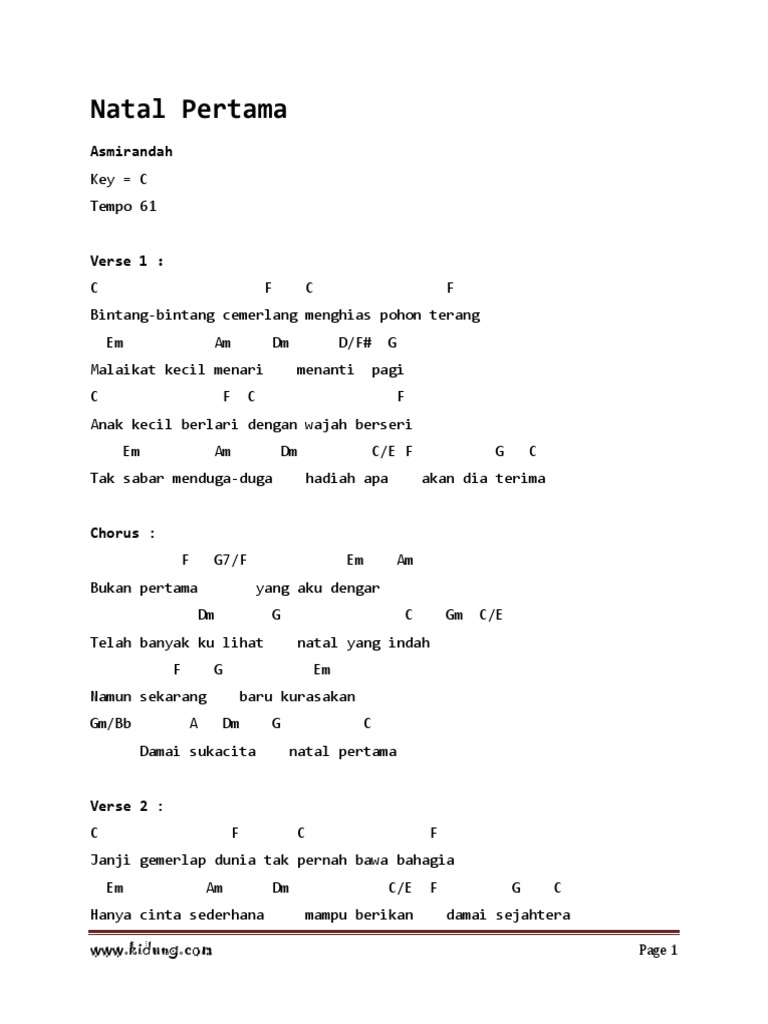 Natal Pertama

Asmirandah

Key = C

Tempo 61

Verse 1 :

C F C F

Bintang-bintang cemerlang menghias pohon terang

Em Am Dm D/F# G

Malaikat kecil menari menanti pagi

C F C F

Anak kecil berlari dengan wajah berseri

Em Am Dm C/E F G C

Tak sabar menduga-duga hadiah apa akan dia terima

Chorus :

F G7/F Em Am

Bukan pertama yang aku dengar

Dm G C Gm C/E

Telah banyak ku lihat natal yang indah

F G Em

Namun sekarang baru kurasakan

Gm/Bb A Dm G C

Damai sukacita natal pertama

Verse 2 :

C F C F

Janji gemerlap dunia tak pernah bawa bahagia

Em Am Dm C/E F G C

Hanya cinta sederhana mampu berikan damai sejahtera

www.kidung.com

Page 1